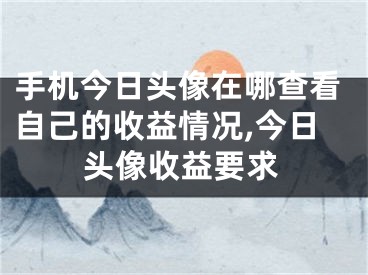 手机今日头像在哪查看自己的收益情况,今日头像收益要求